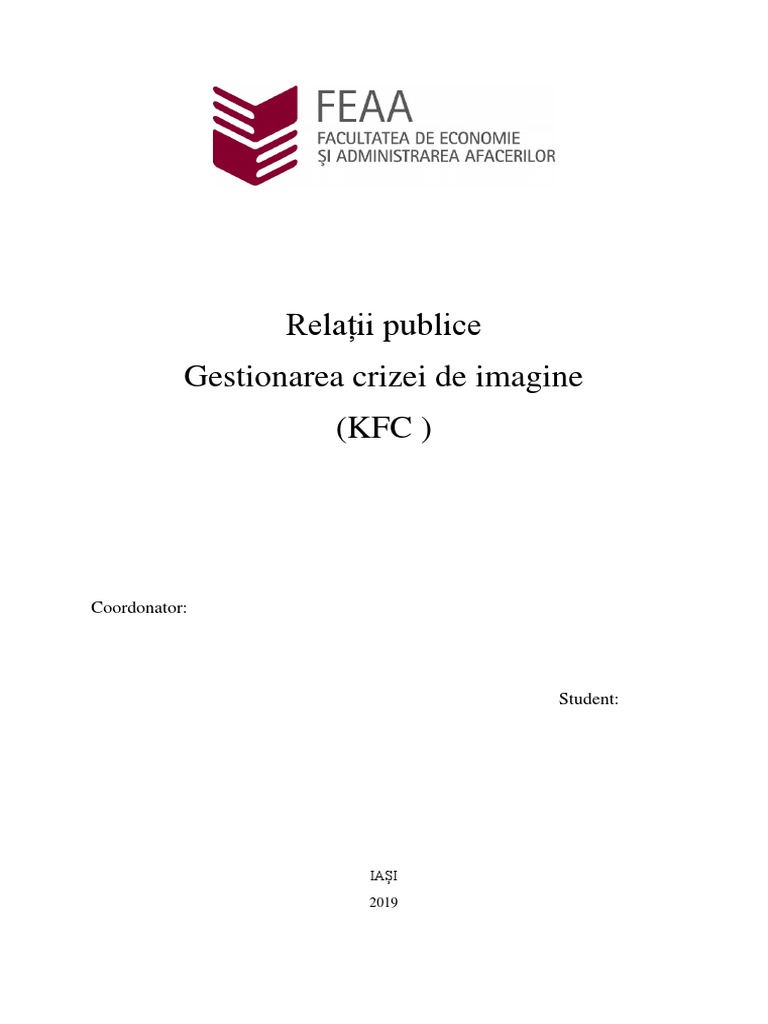 FEAA
FACULTATEA DE ECONOMIE
ȘI ADMINISTRAREA AFACERILOR

Relații publice
Gestionarea crizei de imagine
(KFC )

Coordonator:

Student:

IAȘI
2019